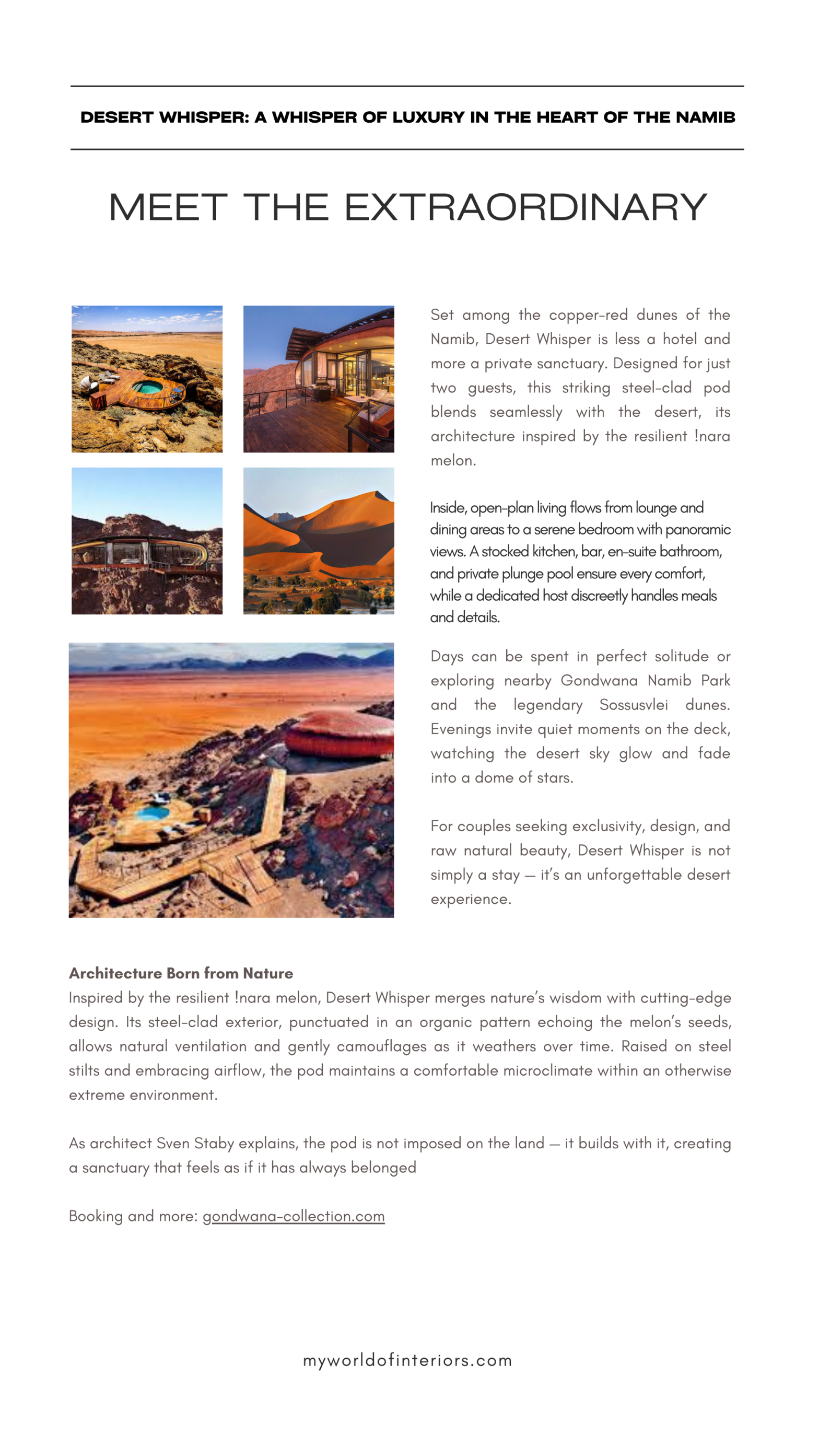 DESERT WHISPER: A WHISPER OF LUXURY IN THE HEART OF THE NAMIB

MEET THE EXTRAORDINARY

Set among the copper-red dunes of the Namib, Desert Whisper is less a hotel and more a private sanctuary. Designed for just two guests, this striking steel-clad pod blends seamlessly with the desert, its architecture inspired by the resilient !nara melon.

Inside, open-plan living flows from lounge and dining areas to a serene bedroom with panoramic views. A stocked kitchen, bar, en-suite bathroom, and private plunge pool ensure every comfort, while a dedicated host discreetly handles meals and details.

Days can be spent in perfect solitude or exploring nearby Gondwana Namib Park and the legendary Sossusvlei dunes. Evenings invite quiet moments on the deck, watching the desert sky glow and fade into a dome of stars.

For couples seeking exclusivity, design, and raw natural beauty, Desert Whisper is not simply a stay — it's an unforgettable desert experience.

Architecture Born from Nature
Inspired by the resilient !nara melon, Desert Whisper merges nature's wisdom with cutting-edge design. Its steel-clad exterior, punctuated in an organic pattern echoing the melon's seeds, allows natural ventilation and gently camouflages as it weathers over time. Raised on steel stilts and embracing airflow, the pod maintains a comfortable microclimate within an otherwise extreme environment.

As architect Sven Staby explains, the pod is not imposed on the land — it builds with it, creating a sanctuary that feels as if it has always belonged

Booking and more: gondwana-collection.com

myworldofinteriors.com